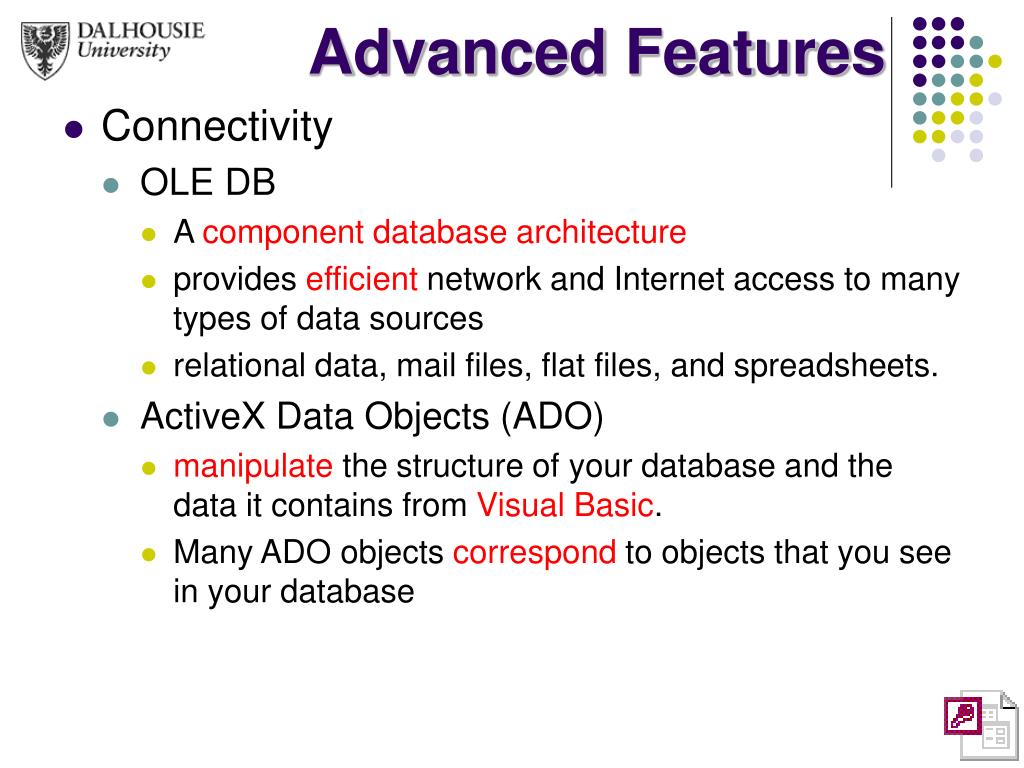 DALHOUSIE
University

Advanced Features

Connectivity

OLE DB

A component database architecture

provides efficient network and Internet access to many types of data sources

relational data, mail files, flat files, and spreadsheets.

ActiveX Data Objects (ADO)

manipulate the structure of your database and the data it contains from Visual Basic.

Many ADO objects correspond to objects that you see in your database